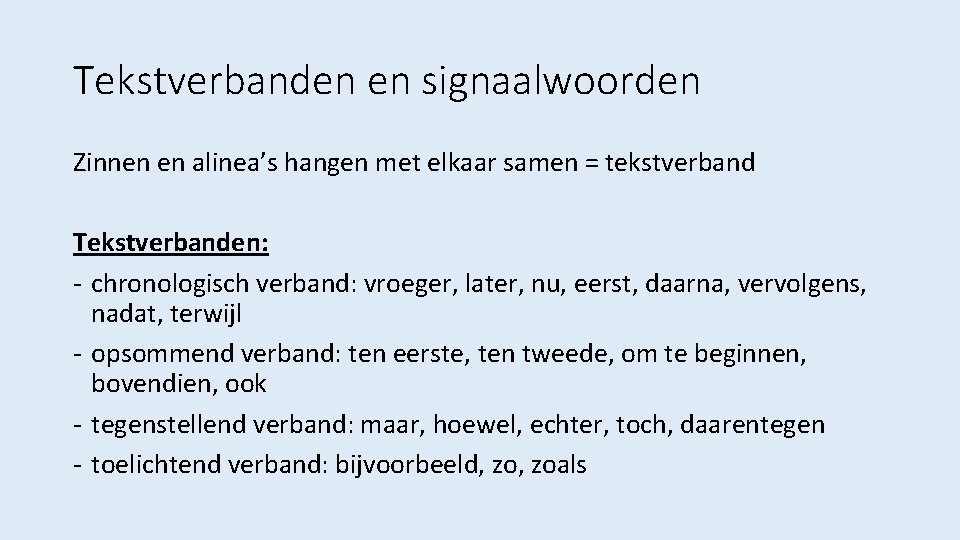 Tekstverbanden en signaalwoorden

Zinnen en alinea's hangen met elkaar samen = tekstverband

Tekstverbanden:
- chronologisch verband: vroeger, later, nu, eerst, daarna, vervolgens, nadat, terwijl
- opsommend verband: ten eerste, ten tweede, om te beginnen, bovendien, ook
- tegenstellend verband: maar, hoewel, echter, toch, daarentegen
- toelichtend verband: bijvoorbeeld, zo, zoals